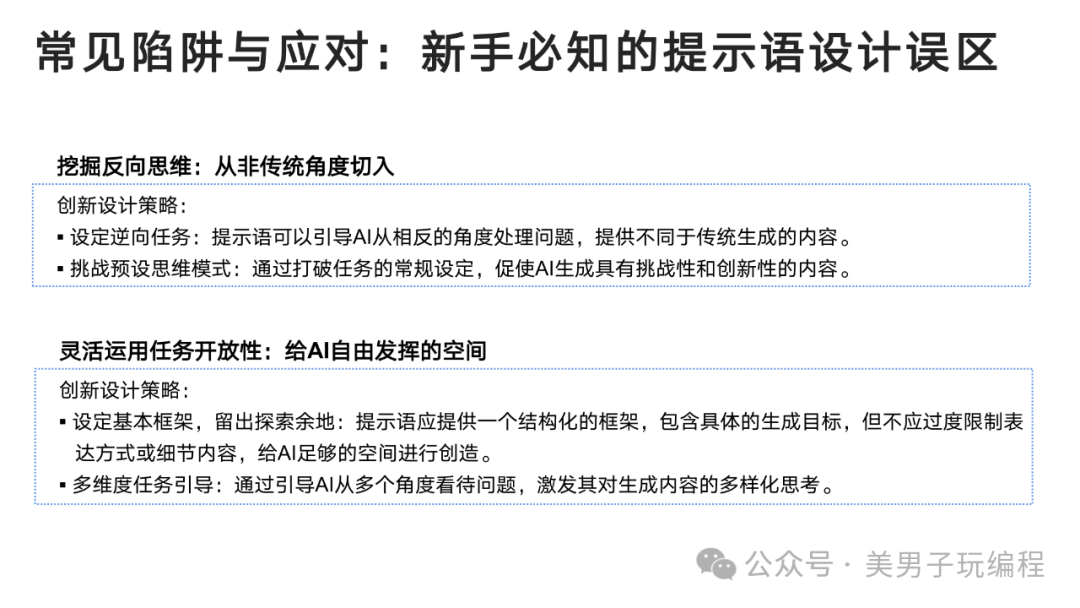 常见陷阱与应对：新手必知的提示语设计误区

挖掘反向思维：从非传统角度切入

创新设计策略：

▪ 设定逆向任务：提示语可以引导AI从相反的角度处理问题，提供不同于传统生成的内容。

▪ 挑战预设思维模式：通过打破任务的常规设定，促使AI生成具有挑战性和创新性的内容。

灵活运用任务开放性：给AI自由发挥的空间

创新设计策略：

▪ 设定基本框架，留出探索余地：提示语应提供一个结构化的框架，包含具体的生成目标，但不应过度限制表达方式或细节内容，给AI足够的空间进行创造。

▪ 多维度任务引导：通过引导AI从多个角度看待问题，激发其对生成内容的多样化思考。

公众号 · 美男子玩编程